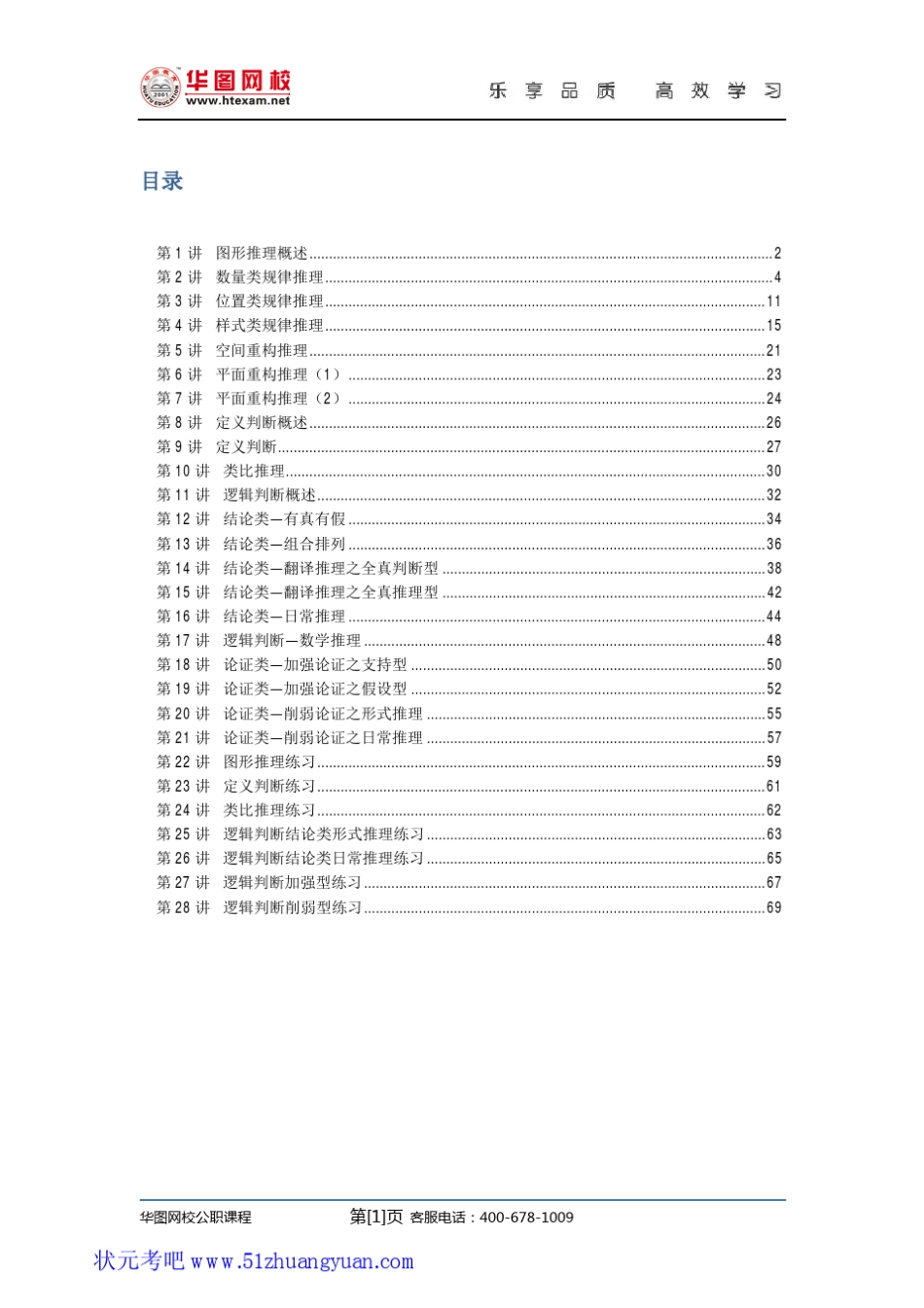 华图网校
www.htexam.net
乐享品质 高效学习

目录

第 1 讲 图形推理概述......2
第 2 讲 数量类规律推理......4
第 3 讲 位置类规律推理......11
第 4 讲 样式类规律推理......15
第 5 讲 空间重构推理......21
第 6 讲 平面重构推理（1）......23
第 7 讲 平面重构推理（2）......24
第 8 讲 定义判断概述......26
第 9 讲 定义判断......27
第 10 讲 类比推理......30
第 11 讲 逻辑判断概述......32
第 12 讲 结论类—有真有假......34
第 13 讲 结论类—组合排列......36
第 14 讲 结论类—翻译推理之全真判断型......38
第 15 讲 结论类—翻译推理之全真推理型......42
第 16 讲 结论类—日常推理......44
第 17 讲 逻辑判断—数学推理......48
第 18 讲 论证类—加强论证之支持型......50
第 19 讲 论证类—加强论证之假设型......52
第 20 讲 论证类—削弱论证之形式推理......55
第 21 讲 论证类—削弱论证之日常推理......57
第 22 讲 图形推理练习......59
第 23 讲 定义判断练习......61
第 24 讲 类比推理练习......62
第 25 讲 逻辑判断结论类形式推理练习......63
第 26 讲 逻辑判断结论类日常推理练习......65
第 27 讲 逻辑判断加强型练习......67
第 28 讲 逻辑判断削弱型练习......69

华图网校公职课程 第[1]页 客服电话：400-678-1009

状元考吧 www.51zhuangyuan.com